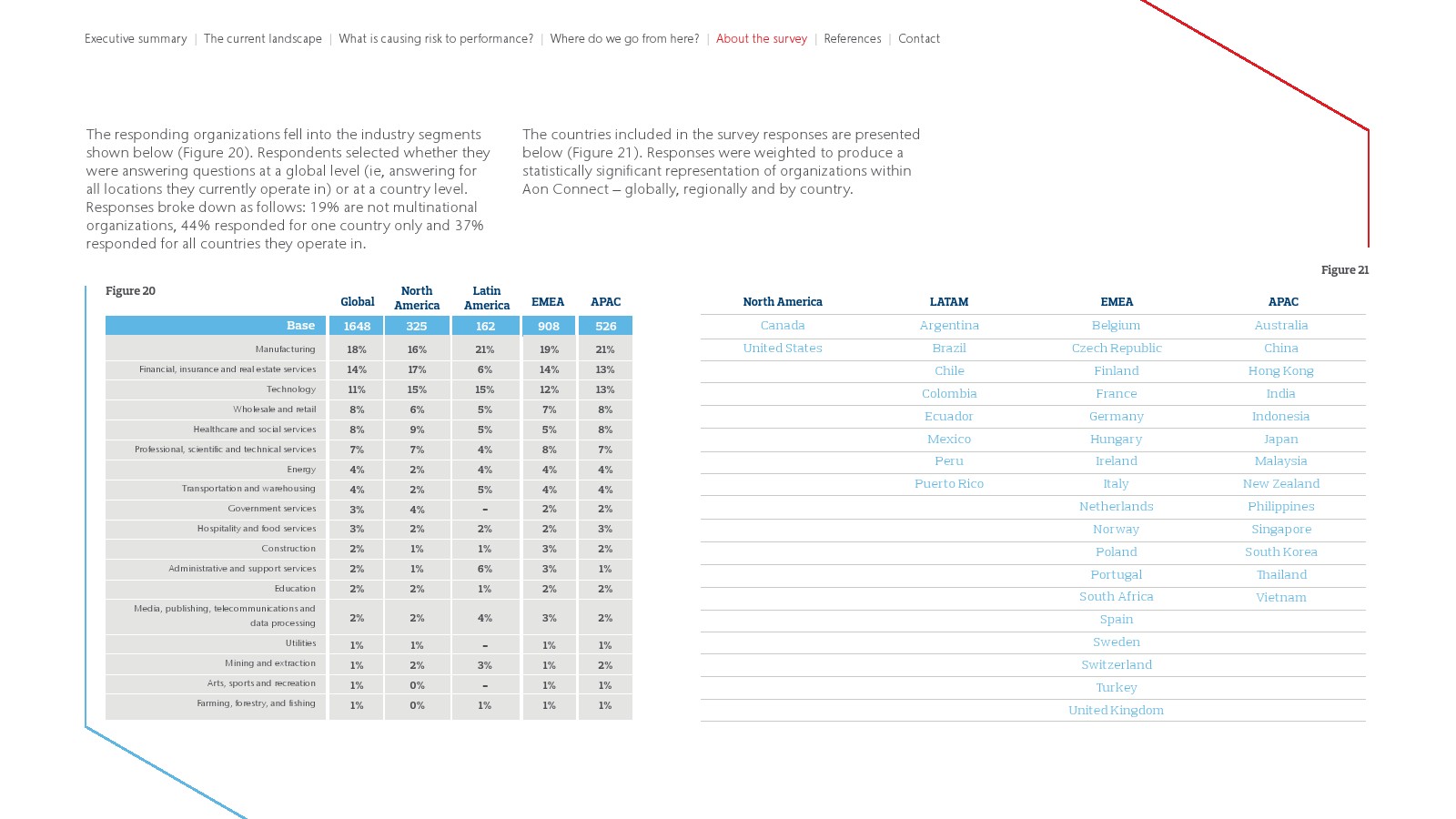 Executive summary | The current landscape | What is causing risk to performance? | Where do we go from here? | About the survey | References | Contact

The responding organizations fell into the industry segments shown below (Figure 20). Respondents selected whether they were answering questions at a global level (ie, answering for all locations they currently operate in) or at a country level. Responses broke down as follows: 19% are not multinational organizations, 44% responded for one country only and 37% responded for all countries they operate in.

The countries included in the survey responses are presented below (Figure 21). Responses were weighted to produce a statistically significant representation of organizations within Aon Connect – globally, regionally and by country.

Figure 20

| | Global | North America | Latin America | EMEA | APAC |
|---|---|---|---|---|---|
| Base | 1648 | 325 | 162 | 908 | 526 |
| Manufacturing | 18% | 16% | 21% | 19% | 21% |
| Financial, insurance and real estate services | 14% | 17% | 6% | 14% | 13% |
| Technology | 11% | 15% | 15% | 12% | 13% |
| Wholesale and retail | 8% | 6% | 5% | 7% | 8% |
| Healthcare and social services | 8% | 9% | 5% | 5% | 8% |
| Professional, scientific and technical services | 7% | 7% | 4% | 8% | 7% |
| Energy | 4% | 2% | 4% | 4% | 4% |
| Transportation and warehousing | 4% | 2% | 5% | 4% | 4% |
| Government services | 3% | 4% | – | 2% | 2% |
| Hospitality and food services | 3% | 2% | 2% | 2% | 3% |
| Construction | 2% | 1% | 1% | 3% | 2% |
| Administrative and support services | 2% | 1% | 6% | 3% | 1% |
| Education | 2% | 2% | 1% | 2% | 2% |
| Media, publishing, telecommunications and data processing | 2% | 2% | 4% | 3% | 2% |
| Utilities | 1% | 1% | – | 1% | 1% |
| Mining and extraction | 1% | 2% | 3% | 1% | 2% |
| Arts, sports and recreation | 1% | 0% | – | 1% | 1% |
| Farming, forestry, and fishing | 1% | 0% | 1% | 1% | 1% |

Figure 21

| North America | LATAM | EMEA | APAC |
|---|---|---|---|
| Canada | Argentina | Belgium | Australia |
| United States | Brazil | Czech Republic | China |
| | Chile | Finland | Hong Kong |
| | Colombia | France | India |
| | Ecuador | Germany | Indonesia |
| | Mexico | Hungary | Japan |
| | Peru | Ireland | Malaysia |
| | Puerto Rico | Italy | New Zealand |
| | | Netherlands | Philippines |
| | | Norway | Singapore |
| | | Poland | South Korea |
| | | Portugal | Thailand |
| | | South Africa | Vietnam |
| | | Spain | |
| | | Sweden | |
| | | Switzerland | |
| | | Turkey | |
| | | United Kingdom | |